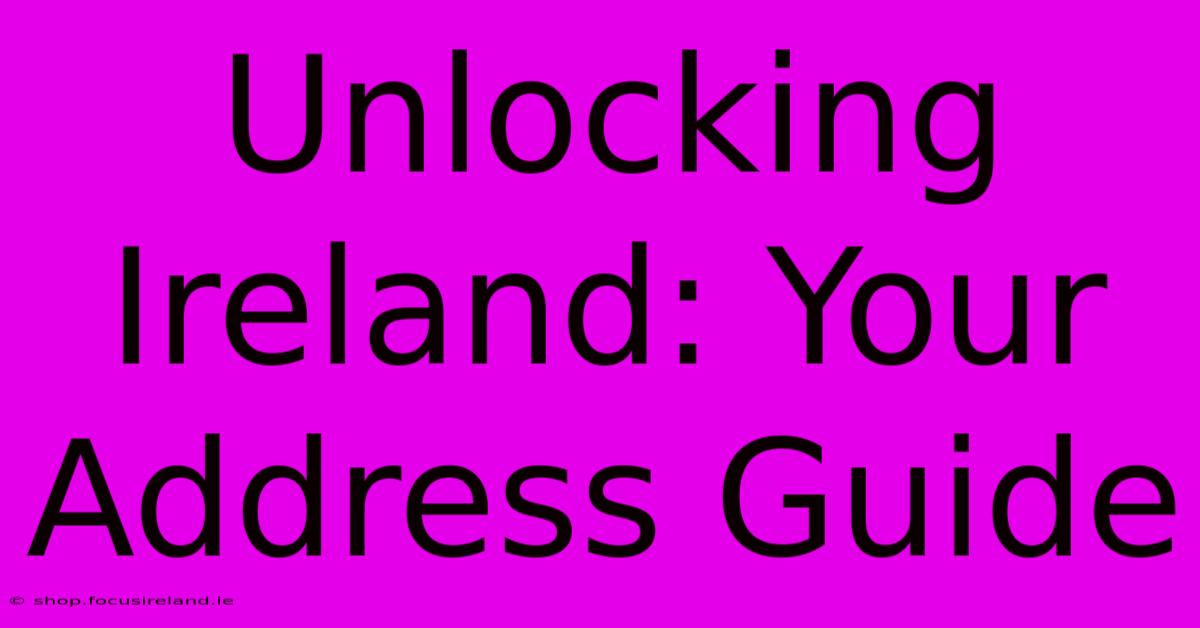 Unlocking Ireland: Your Address Guide

© shop.focusireland.ie